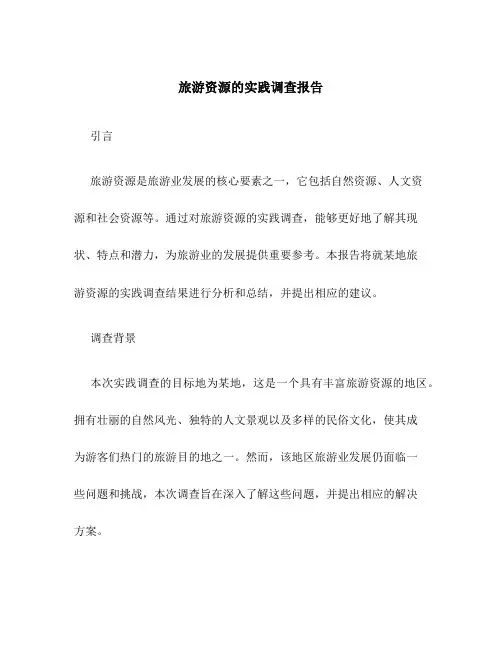 旅游资源的实践调查报告

引言

旅游资源是旅游业发展的核心要素之一，它包括自然资源、人文资源和社会资源等。通过对旅游资源的实践调查，能够更好地了解其现状、特点和潜力，为旅游业的发展提供重要参考。本报告将就某地旅游资源的实践调查结果进行分析和总结，并提出相应的建议。

调查背景

本次实践调查的目标地为某地，这是一个具有丰富旅游资源的地区。拥有壮丽的自然风光、独特的人文景观以及多样的民俗文化，使其成为游客们热门的旅游目的地之一。然而，该地区旅游业发展仍面临一些问题和挑战，本次调查旨在深入了解这些问题，并提出相应的解决方案。